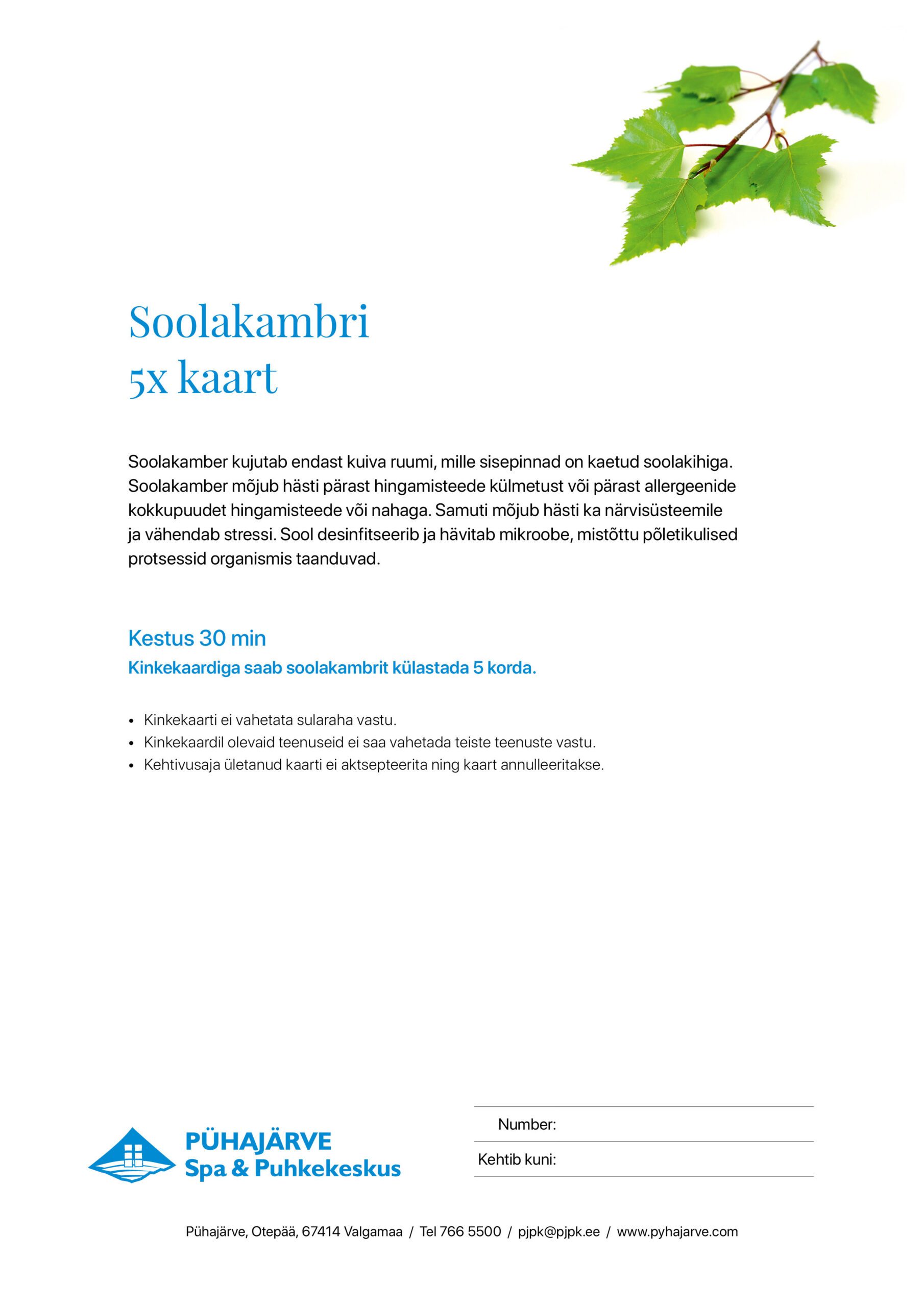 Soolakambri
5x kaart

Soolakamber kujutab endast kuiva ruumi, mille sisepinnad on kaetud soolakihiga. Soolakamber mõjub hästi pärast hingamisteede külmetust või pärast allergeenide kokkupuudet hingamisteede või nahaga. Samuti mõjub hästi ka närvisüsteemile ja vähendab stressi. Sool desinfitseerib ja hävitab mikroobe, mistõttu põletikulised protsessid organismis taanduvad.

Kestus 30 min
Kinkekaardiga saab soolakambrit külastada 5 korda.

• Kinkekaarti ei vahetata sularaha vastu.
• Kinkekaardil olevaid teenuseid ei saa vahetada teiste teenuste vastu.
• Kehtivusaja ületanud kaarti ei aktsepteerita ning kaart annulleeritakse.

PÜHAJÄRVE
Spa & Puhkekeskus

Number:
Kehtib kuni:

Pühajärve, Otepää, 67414 Valgamaa / Tel 766 5500 / pjpk@pjpk.ee / www.pyhajarve.com